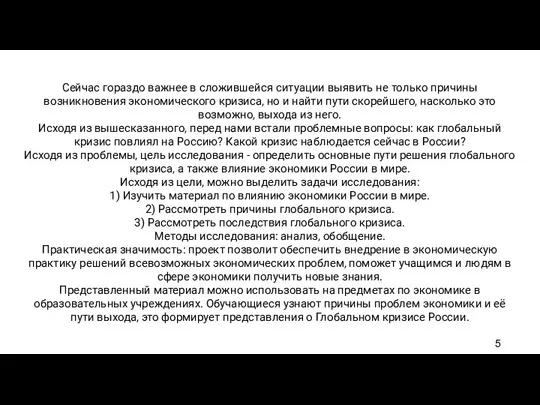 Сейчас гораздо важнее в сложившейся ситуации выявить не только причины возникновения экономического кризиса, но и найти пути скорейшего, насколько это возможно, выхода из него.
Исходя из вышесказанного, перед нами встали проблемные вопросы: как глобальный кризис повлиял на Россию? Какой кризис наблюдается сейчас в России?
Исходя из проблемы, цель исследования - определить основные пути решения глобального кризиса, а также влияние экономики России в мире.
Исходя из цели, можно выделить задачи исследования:
1) Изучить материал по влиянию экономики России в мире.
2) Рассмотреть причины глобального кризиса.
3) Рассмотреть последствия глобального кризиса.
Методы исследования: анализ, обобщение.
Практическая значимость: проект позволит обеспечить внедрение в экономическую практику решений всевозможных экономических проблем, поможет учащимся и людям в сфере экономики получить новые знания.
Представленный материал можно использовать на предметах по экономике в образовательных учреждениях. Обучающиеся узнают причины проблем экономики и её пути выхода, это формирует представления о Глобальном кризисе России.
5